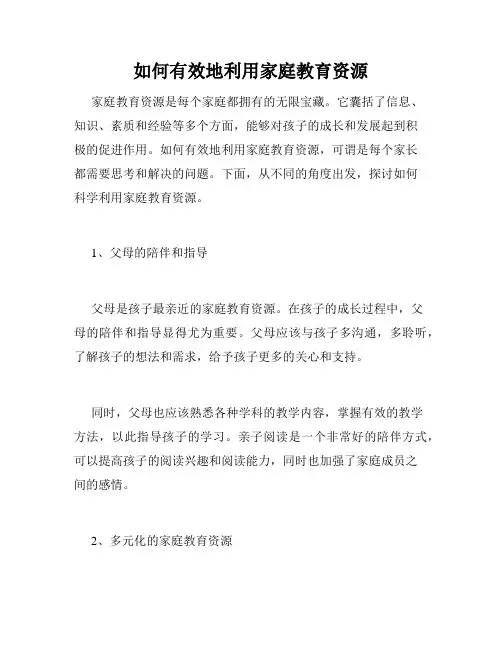 如何有效地利用家庭教育资源

家庭教育资源是每个家庭都拥有的无限宝藏。它囊括了信息、知识、素质和经验等多个方面，能够对孩子的成长和发展起到积极的促进作用。如何有效地利用家庭教育资源，可谓是每个家长都需要思考和解决的问题。下面，从不同的角度出发，探讨如何科学利用家庭教育资源。

1、父母的陪伴和指导

父母是孩子最亲近的家庭教育资源。在孩子的成长过程中，父母的陪伴和指导显得尤为重要。父母应该与孩子多沟通，多聆听，了解孩子的想法和需求，给予孩子更多的关心和支持。

同时，父母也应该熟悉各种学科的教学内容，掌握有效的教学方法，以此指导孩子的学习。亲子阅读是一个非常好的陪伴方式，可以提高孩子的阅读兴趣和阅读能力，同时也加强了家庭成员之间的感情。

2、多元化的家庭教育资源